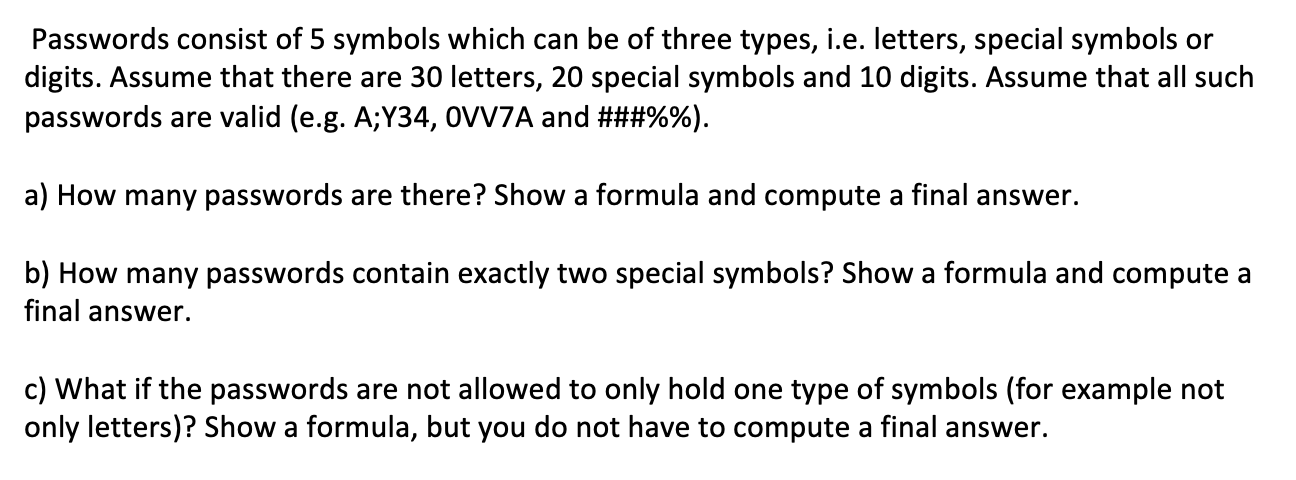 Passwords consist of 5 symbols which can be of three types, i.e. letters, special symbols or digits. Assume that there are 30 letters, 20 special symbols and 10 digits. Assume that all such passwords are valid (e.g. A;Y34, 0VV7A and ###%%).

a) How many passwords are there? Show a formula and compute a final answer.

b) How many passwords contain exactly two special symbols? Show a formula and compute a final answer.

c) What if the passwords are not allowed to only hold one type of symbols (for example not only letters)? Show a formula, but you do not have to compute a final answer.